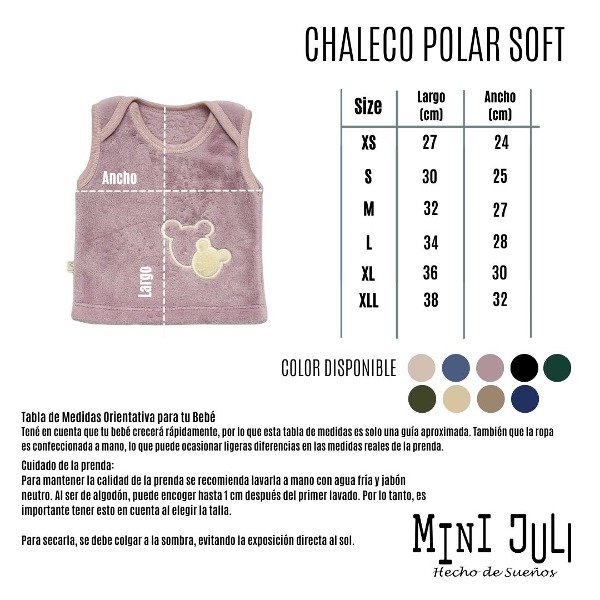 CHALECO POLAR SOFT

Ancho

Largo

| Size | Largo (cm) | Ancho (cm) |
|---|---|---|
| XS | 27 | 24 |
| S | 30 | 25 |
| M | 32 | 27 |
| L | 34 | 28 |
| XL | 36 | 30 |
| XLL | 38 | 32 |

COLOR DISPONIBLE

Tabla de Medidas Orientativa para tu Bebé
Tené en cuenta que tu bebé crecerá rápidamente, por lo que esta tabla de medidas es solo una guía aproximada. También que la ropa es confeccionada a mano, lo que puede ocasionar ligeras diferencias en las medidas reales de la prenda.

Cuidado de la prenda:
Para mantener la calidad de la prenda se recomienda lavarla a mano con agua fría y jabón neutro. Al ser de algodón, puede encoger hasta 1 cm después del primer lavado. Por lo tanto, es importante tener esto en cuenta al elegir la talla.

Para secarla, se debe colgar a la sombra, evitando la exposición directa al sol.

MINI JULI
Hecho de Sueños